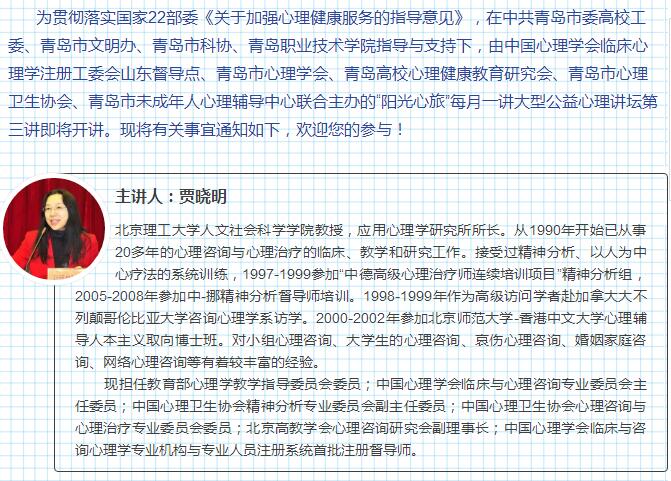 为贯彻落实国家22部委《关于加强心理健康服务的指导意见》，在中共青岛市委高校工委、青岛市文明办、青岛市科协、青岛职业技术学院指导与支持下，由中国心理学会临床心理学注册工委会山东督导点、青岛市心理学会、青岛高校心理健康教育研究会、青岛市心理卫生协会、青岛市未成年人心理辅导中心联合主办的“阳光心旅”每月一讲大型公益心理讲坛第三讲即将开讲。现将有关事宜通知如下，欢迎您的参与！

主讲人：贾晓明

北京理工大学人文社会科学学院教授，应用心理学研究所所长。从1990年开始已从事20多年的心理咨询与心理治疗的临床、教学和研究工作。接受过精神分析、以人为中心疗法的系统训练，1997-1999参加“中德高级心理治疗师连续培训项目”精神分析组，2005-2008年参加中-挪精神分析督导师培训。1998-1999年作为高级访问学者赴加拿大大不列颠哥伦比亚大学咨询心理学系访学。2000-2002年参加北京师范大学-香港中文大学心理辅导人本主义取向博士班。对小组心理咨询、大学生的心理咨询、哀伤心理咨询、婚姻家庭咨询、网络心理咨询等有着较丰富的经验。

现担任教育部心理学教学指导委员会委员；中国心理学会临床与心理咨询专业委员会主任委员；中国心理卫生协会精神分析专业委员会副主任委员；中国心理卫生协会心理咨询与心理治疗专业委员会委员；北京高教学会心理咨询研究会副理事长；中国心理学会临床与咨询心理学专业机构与专业人员注册系统首批注册督导师。